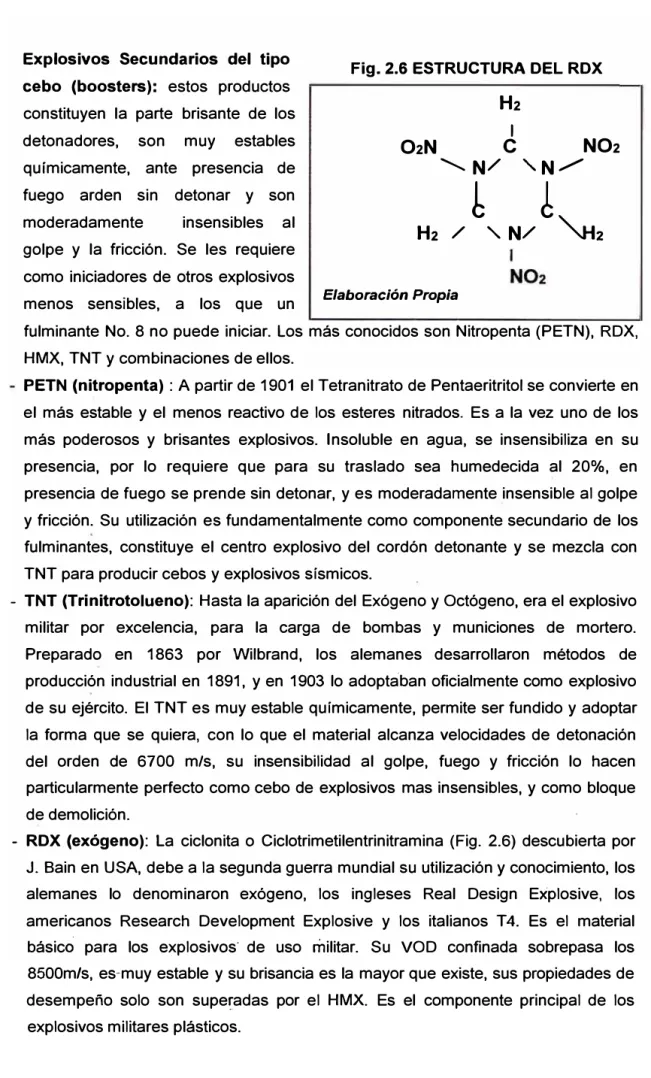 Explosivos Secundarios del tipo cebo (boosters): estos productos constituyen la parte brisante de los detonadores, son muy estables químicamente, ante presencia de fuego arden sin detonar y son moderadamente insensibles al golpe y la fricción. Se les requiere como iniciadores de otros explosivos menos sensibles, a los que un fulminante No. 8 no puede iniciar. Los más conocidos son Nitropenta (PETN), RDX, HMX, TNT y combinaciones de ellos.

Fig. 2.6 ESTRUCTURA DEL RDX

$H_2$
$O_2N$ C $NO_2$
N N
C C
$H_2$ N $H_2$
$NO_2$

Elaboración Propia

- PETN (nitropenta) : A partir de 1901 el Tetranitrato de Pentaeritritol se convierte en el más estable y el menos reactivo de los esteres nitrados. Es a la vez uno de los más poderosos y brisantes explosivos. Insoluble en agua, se insensibiliza en su presencia, por lo requiere que para su traslado sea humedecida al 20%, en presencia de fuego se prende sin detonar, y es moderadamente insensible al golpe y fricción. Su utilización es fundamentalmente como componente secundario de los fulminantes, constituye el centro explosivo del cordón detonante y se mezcla con TNT para producir cebos y explosivos sísmicos.
- TNT (Trinitrotolueno): Hasta la aparición del Exógeno y Octógeno, era el explosivo militar por excelencia, para la carga de bombas y municiones de mortero. Preparado en 1863 por Wilbrand, los alemanes desarrollaron métodos de producción industrial en 1891, y en 1903 lo adoptaban oficialmente como explosivo de su ejército. El TNT es muy estable químicamente, permite ser fundido y adoptar la forma que se quiera, con lo que el material alcanza velocidades de detonación del orden de 6700 m/s, su insensibilidad al golpe, fuego y fricción lo hacen particularmente perfecto como cebo de explosivos mas insensibles, y como bloque de demolición.
- RDX (exógeno): La ciclonita o Ciclotrimetilentrinitramina (Fig. 2.6) descubierta por J. Bain en USA, debe a la segunda guerra mundial su utilización y conocimiento, los alemanes lo denominaron exógeno, los ingleses Real Design Explosive, los americanos Research Development Explosive y los italianos T4. Es el material básico para los explosivos de uso militar. Su VOD confinada sobrepasa los 8500m/s, es muy estable y su brisancia es la mayor que existe, sus propiedades de desempeño solo son superadas por el HMX. Es el componente principal de los explosivos militares plásticos.